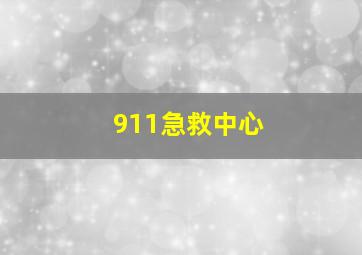 911急救中心